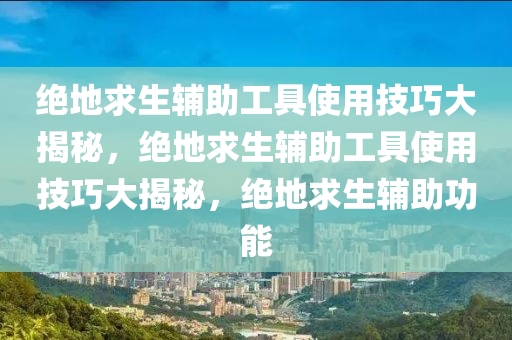 绝地求生辅助工具使用技巧大揭秘，绝地求生辅助工具使用技巧大揭秘，绝地求生辅助功能